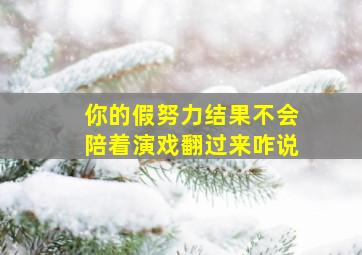 你的假努力结果不会
陪着演戏翻过来咋说